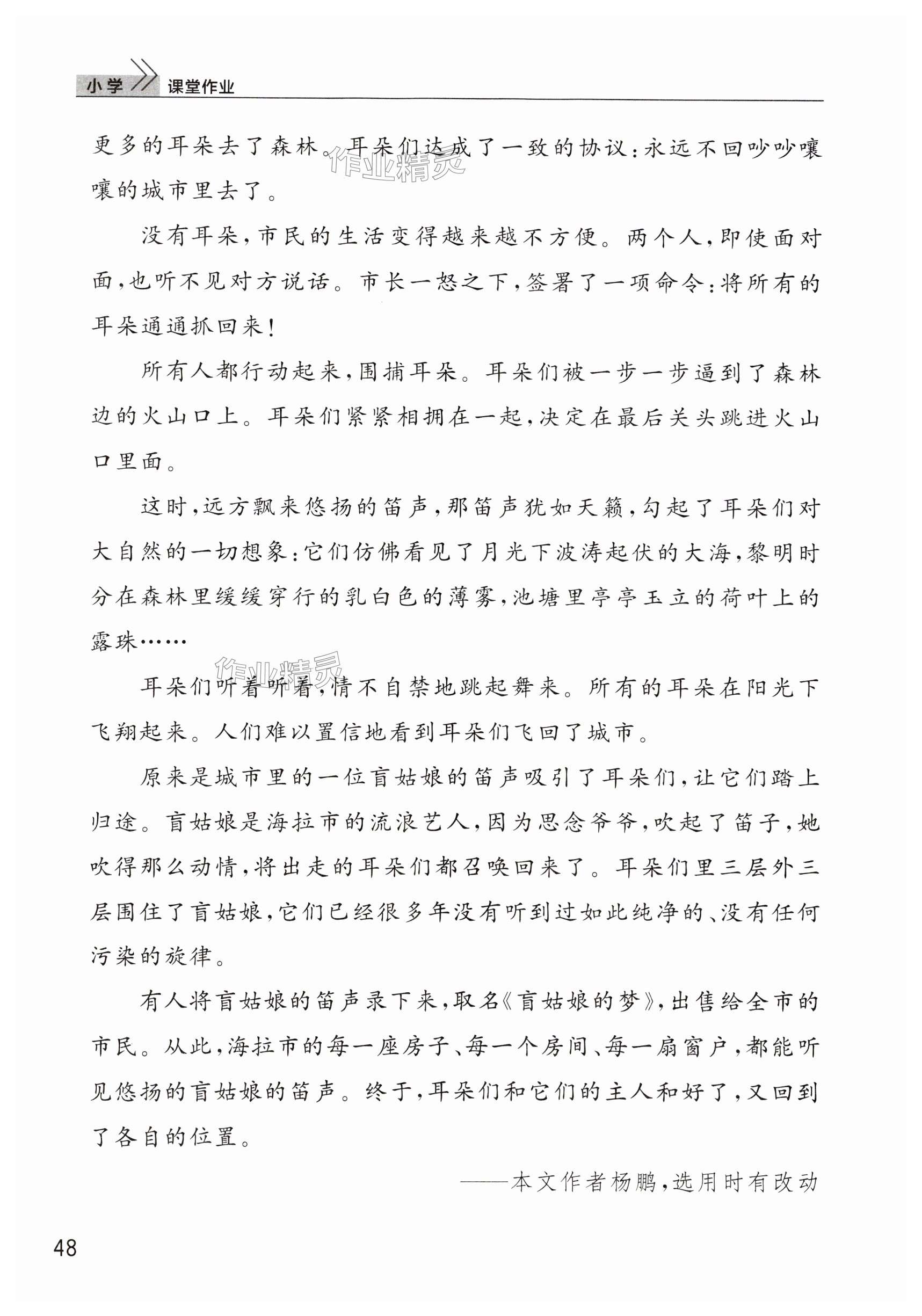 小学 课堂作业

更多的耳朵去了森林。耳朵们达成了一致的协议：永远不回吵吵嚷嚷的城市里去了。

作业精灵

没有耳朵，市民的生活变得越来越不方便。两个人，即使面对面，也听不见对方说话。市长一怒之下，签署了一项命令：将所有的耳朵通通抓回来！

所有人都行动起来，围捕耳朵。耳朵们被一步一步逼到了森林边的火山口上。耳朵们紧紧相拥在一起，决定在最后关头跳进火山口里面。

这时，远方飘来悠扬的笛声，那笛声犹如天籁，勾起了耳朵们对大自然的一切想象：它们仿佛看见了月光下波涛起伏的大海，黎明时分在森林里缓缓穿行的乳白色的薄雾，池塘里亭亭玉立的荷叶上的露珠……

作业精灵

耳朵们听着听着，情不自禁地跳起舞来。所有的耳朵在阳光下飞翔起来。人们难以置信地看到耳朵们飞回了城市。

原来是城市里的一位盲姑娘的笛声吸引了耳朵们，让它们踏上归途。盲姑娘是海拉市的流浪艺人，因为思念爷爷，吹起了笛子，她吹得那么动情，将出走的耳朵们都召唤回来了。耳朵们里三层外三层围住了盲姑娘，它们已经很多年没有听到过如此纯净的、没有任何污染的旋律。

有人将盲姑娘的笛声录下来，取名《盲姑娘的梦》，出售给全市的市民。从此，海拉市的每一座房子、每一个房间、每一扇窗户，都能听见悠扬的盲姑娘的笛声。终于，耳朵们和它们的主人和好了，又回到了各自的位置。

——本文作者杨鹏，选用时有改动

48